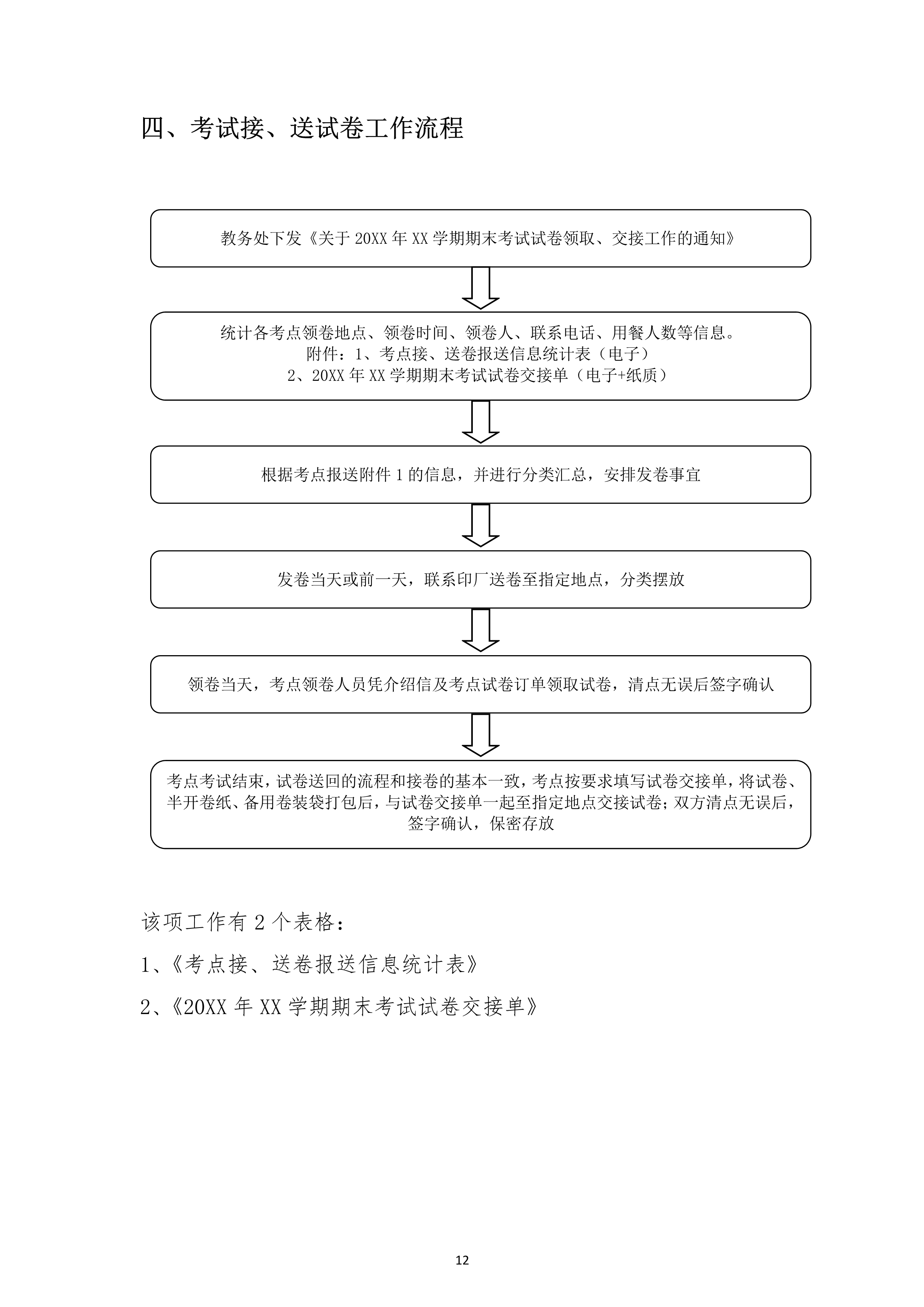 四、考试接、送试卷工作流程

教务处下发《关于 20XX 年 XX 学期期末考试试卷领取、交接工作的通知》

统计各考点领卷地点、领卷时间、领卷人、联系电话、用餐人数等信息。
附件：1、考点接、送卷报送信息统计表（电子）
2、20XX 年 XX 学期期末考试试卷交接单（电子+纸质）

根据考点报送附件 1 的信息，并进行分类汇总，安排发卷事宜

发卷当天或前一天，联系印厂送卷至指定地点，分类摆放

领卷当天，考点领卷人员凭介绍信及考点试卷订单领取试卷，清点无误后签字确认

考点考试结束，试卷送回的流程和接卷的基本一致，考点按要求填写试卷交接单，将试卷、半开卷纸、备用卷装袋打包后，与试卷交接单一起至指定地点交接试卷；双方清点无误后，签字确认，保密存放

该项工作有 2 个表格：

1、《考点接、送卷报送信息统计表》

2、《20XX 年 XX 学期期末考试试卷交接单》

12